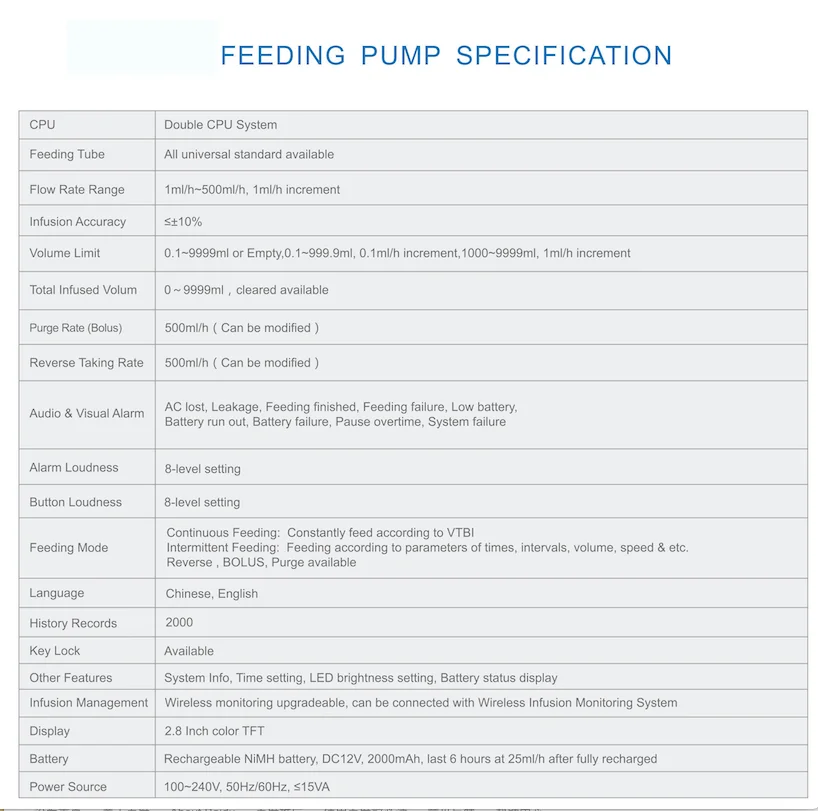 FEEDING PUMP SPECIFICATION

| CPU | Double CPU System |
|---|---|
| Feeding Tube | All universal standard available |
| Flow Rate Range | 1ml/h~500ml/h, 1ml/h increment |
| Infusion Accuracy | ≤±10% |
| Volume Limit | 0.1~9999ml or Empty,0.1~999.9ml, 0.1ml/h increment,1000~9999ml, 1ml/h increment |
| Total Infused Volum | 0～9999ml，cleared available |
| Purge Rate (Bolus) | 500ml/h（Can be modified） |
| Reverse Taking Rate | 500ml/h（Can be modified） |
| Audio & Visual Alarm | AC lost, Leakage, Feeding finished, Feeding failure, Low battery, Battery run out, Battery failure, Pause overtime, System failure |
| Alarm Loudness | 8-level setting |
| Button Loudness | 8-level setting |
| Feeding Mode | Continuous Feeding: Constantly feed according to VTBI Intermittent Feeding: Feeding according to parameters of times, intervals, volume, speed & etc. Reverse , BOLUS, Purge available |
| Language | Chinese, English |
| History Records | 2000 |
| Key Lock | Available |
| Other Features | System Info, Time setting, LED brightness setting, Battery status display |
| Infusion Management | Wireless monitoring upgradeable, can be connected with Wireless Infusion Monitoring System |
| Display | 2.8 Inch color TFT |
| Battery | Rechargeable NiMH battery, DC12V, 2000mAh, last 6 hours at 25ml/h after fully recharged |
| Power Source | 100~240V, 50Hz/60Hz, ≤15VA |